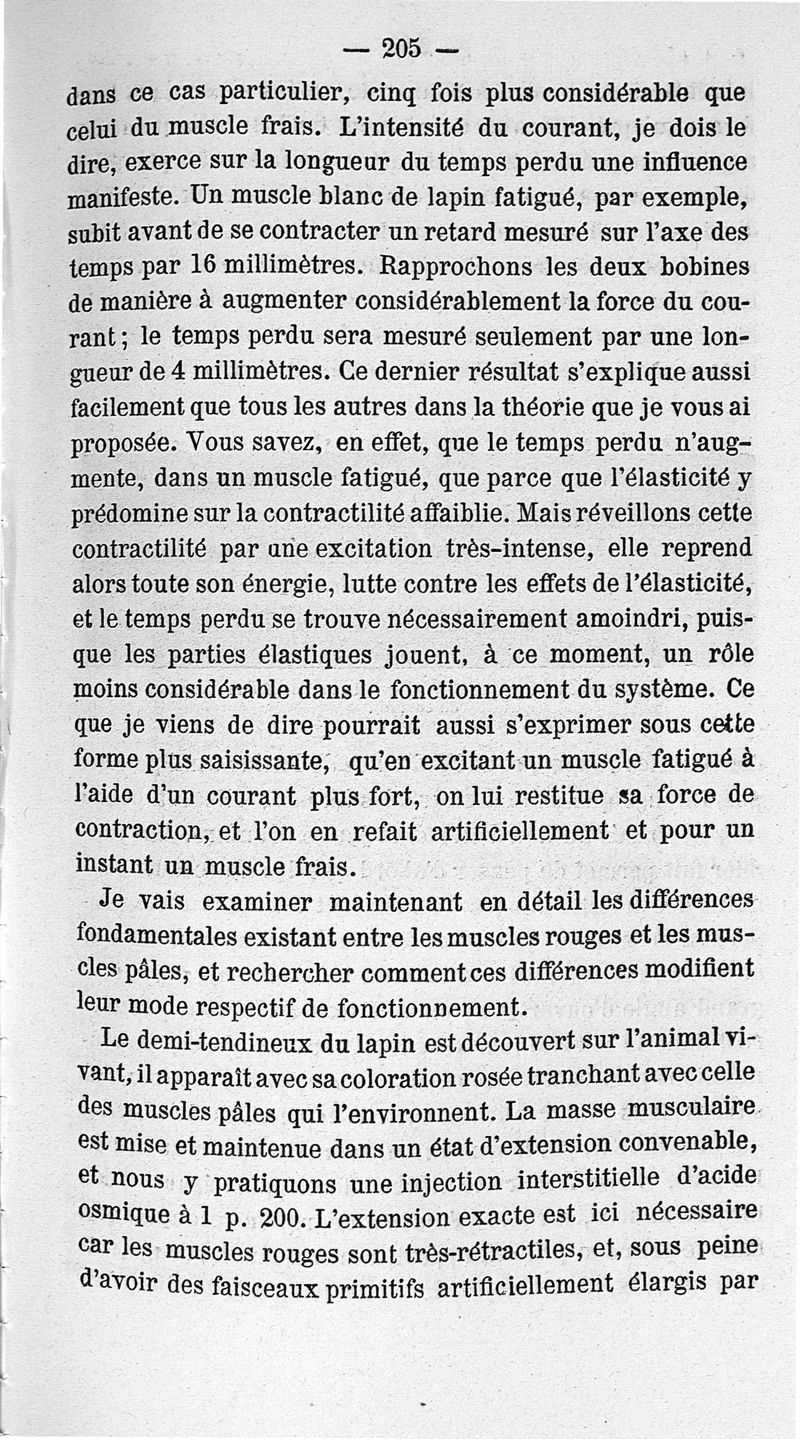 — 205 —

dans ce cas particulier, cinq fois plus considérable que celui du muscle frais. L'intensité du courant, je dois le dire, exerce sur la longueur du temps perdu une influence manifeste. Un muscle blanc de lapin fatigué, par exemple, subit avant de se contracter un retard mesuré sur l'axe des temps par 16 millimètres. Rapprochons les deux bobines de manière à augmenter considérablement la force du courant; le temps perdu sera mesuré seulement par une longueur de 4 millimètres. Ce dernier résultat s'explique aussi facilement que tous les autres dans la théorie que je vous ai proposée. Vous savez, en effet, que le temps perdu n'augmente, dans un muscle fatigué, que parce que l'élasticité y prédomine sur la contractilité affaiblie. Mais réveillons cette contractilité par une excitation très-intense, elle reprend alors toute son énergie, lutte contre les effets de l'élasticité, et le temps perdu se trouve nécessairement amoindri, puisque les parties élastiques jouent, à ce moment, un rôle moins considérable dans le fonctionnement du système. Ce que je viens de dire pourrait aussi s'exprimer sous cette forme plus saisissante, qu'en excitant un muscle fatigué à l'aide d'un courant plus fort, on lui restitue sa force de contraction, et l'on en refait artificiellement et pour un instant un muscle frais.

Je vais examiner maintenant en détail les différences fondamentales existant entre les muscles rouges et les muscles pâles, et rechercher comment ces différences modifient leur mode respectif de fonctionnement.

Le demi-tendineux du lapin est découvert sur l'animal vivant, il apparaît avec sa coloration rosée tranchant avec celle des muscles pâles qui l'environnent. La masse musculaire est mise et maintenue dans un état d'extension convenable, et nous y pratiquons une injection interstitielle d'acide osmique à 1 p. 200. L'extension exacte est ici nécessaire car les muscles rouges sont très-rétractiles, et, sous peine d'avoir des faisceaux primitifs artificiellement élargis par